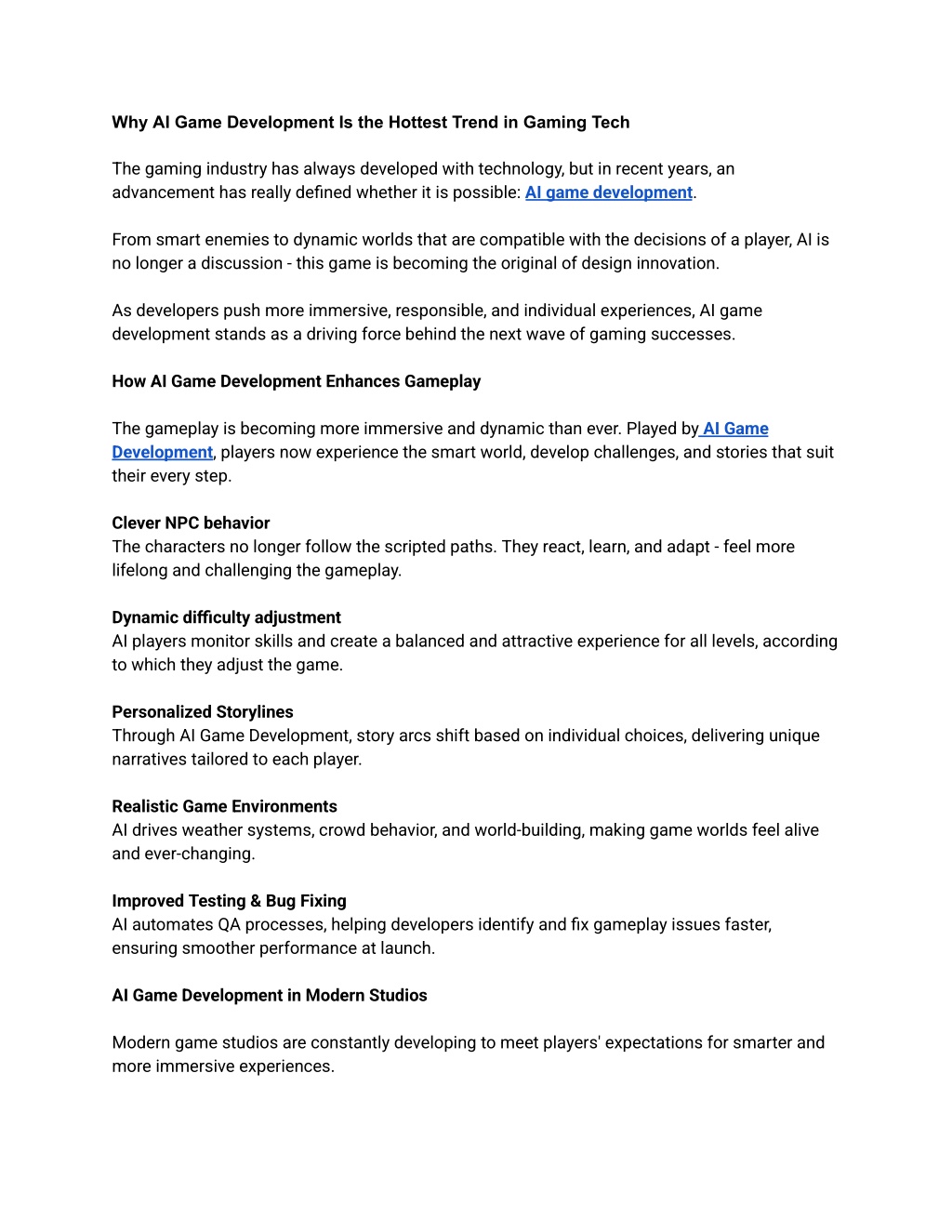 Why AI Game Development Is the Hottest Trend in Gaming Tech

The gaming industry has always developed with technology, but in recent years, an advancement has really defined whether it is possible: AI game development.

From smart enemies to dynamic worlds that are compatible with the decisions of a player, AI is no longer a discussion - this game is becoming the original of design innovation.

As developers push more immersive, responsible, and individual experiences, AI game development stands as a driving force behind the next wave of gaming successes.

How AI Game Development Enhances Gameplay

The gameplay is becoming more immersive and dynamic than ever. Played by AI Game Development, players now experience the smart world, develop challenges, and stories that suit their every step.

Clever NPC behavior
The characters no longer follow the scripted paths. They react, learn, and adapt - feel more lifelong and challenging the gameplay.

Dynamic difficulty adjustment
AI players monitor skills and create a balanced and attractive experience for all levels, according to which they adjust the game.

Personalized Storylines
Through AI Game Development, story arcs shift based on individual choices, delivering unique narratives tailored to each player.

Realistic Game Environments
AI drives weather systems, crowd behavior, and world-building, making game worlds feel alive and ever-changing.

Improved Testing & Bug Fixing
AI automates QA processes, helping developers identify and fix gameplay issues faster, ensuring smoother performance at launch.

AI Game Development in Modern Studios

Modern game studios are constantly developing to meet players' expectations for smarter and more immersive experiences.